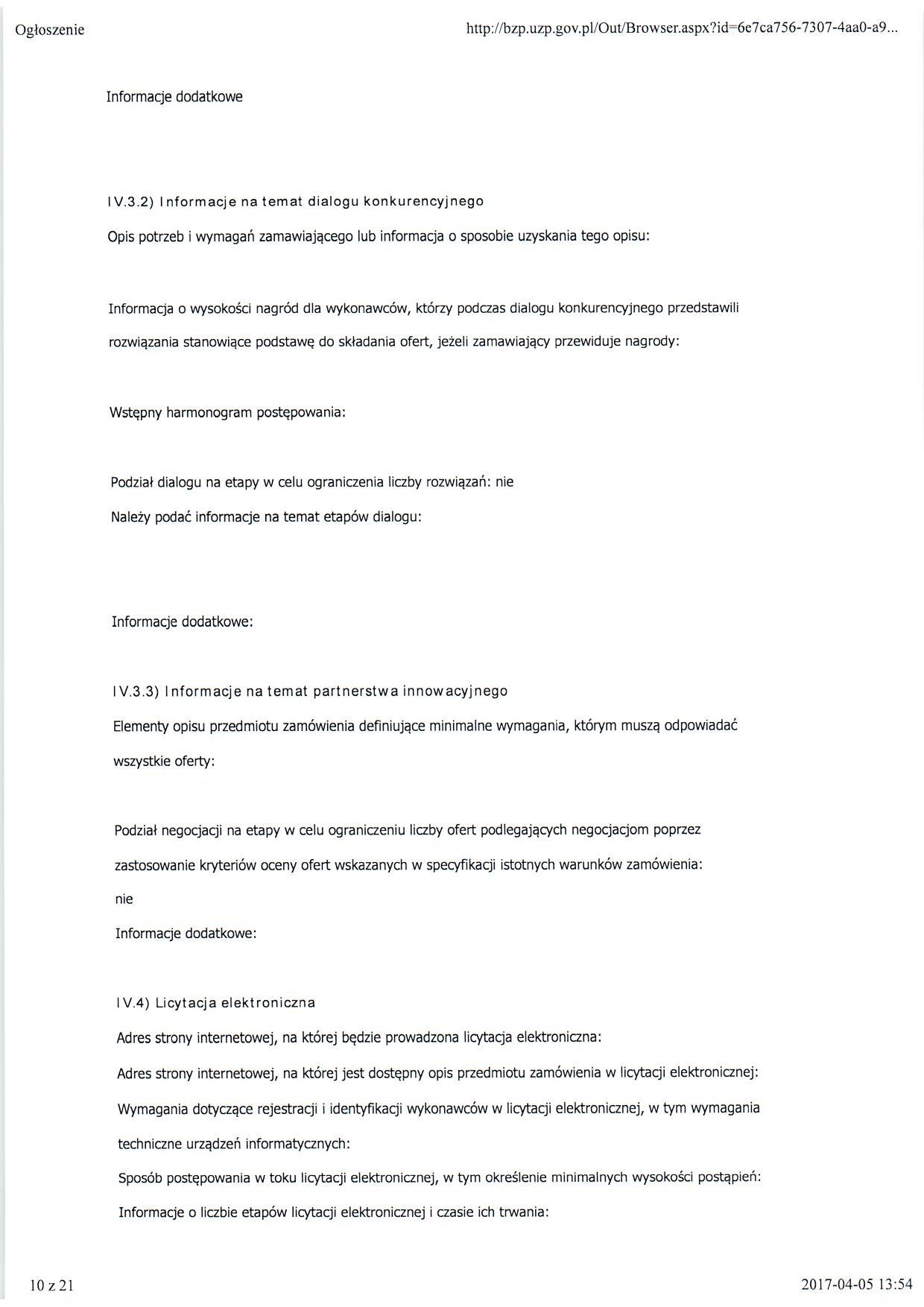 Ogłoszenie

http://bzp.uzp.gov.pl/Out/Browser.aspx?id=6e7ca756-7307-4aa0-a9...

Informacje dodatkowe

IV.3.2) Informacje na temat dialogu konkurencyjnego

Opis potrzeb i wymagań zamawiającego lub informacja o sposobie uzyskania tego opisu:

Informacja o wysokości nagród dla wykonawców, którzy podczas dialogu konkurencyjnego przedstawili rozwiązania stanowiące podstawę do składania ofert, jeżeli zamawiający przewiduje nagrody:

Wstępny harmonogram postępowania:

Podział dialogu na etapy w celu ograniczenia liczby rozwiązań: nie

Należy podać informacje na temat etapów dialogu:

Informacje dodatkowe:

IV.3.3) Informacje na temat partnerstwa innowacyjnego

Elementy opisu przedmiotu zamówienia definiujące minimalne wymagania, którym muszą odpowiadać wszystkie oferty:

Podział negocjacji na etapy w celu ograniczeniu liczby ofert podlegających negocjacjom poprzez zastosowanie kryteriów oceny ofert wskazanych w specyfikacji istotnych warunków zamówienia:

nie

Informacje dodatkowe:

IV.4) Licytacja elektroniczna

Adres strony internetowej, na której będzie prowadzona licytacja elektroniczna:

Adres strony internetowej, na której jest dostępny opis przedmiotu zamówienia w licytacji elektronicznej:

Wymagania dotyczące rejestracji i identyfikacji wykonawców w licytacji elektronicznej, w tym wymagania techniczne urządzeń informatycznych:

Sposób postępowania w toku licytacji elektronicznej, w tym określenie minimalnych wysokości postąpień:

Informacje o liczbie etapów licytacji elektronicznej i czasie ich trwania:

10 z 21

2017-04-05 13:54